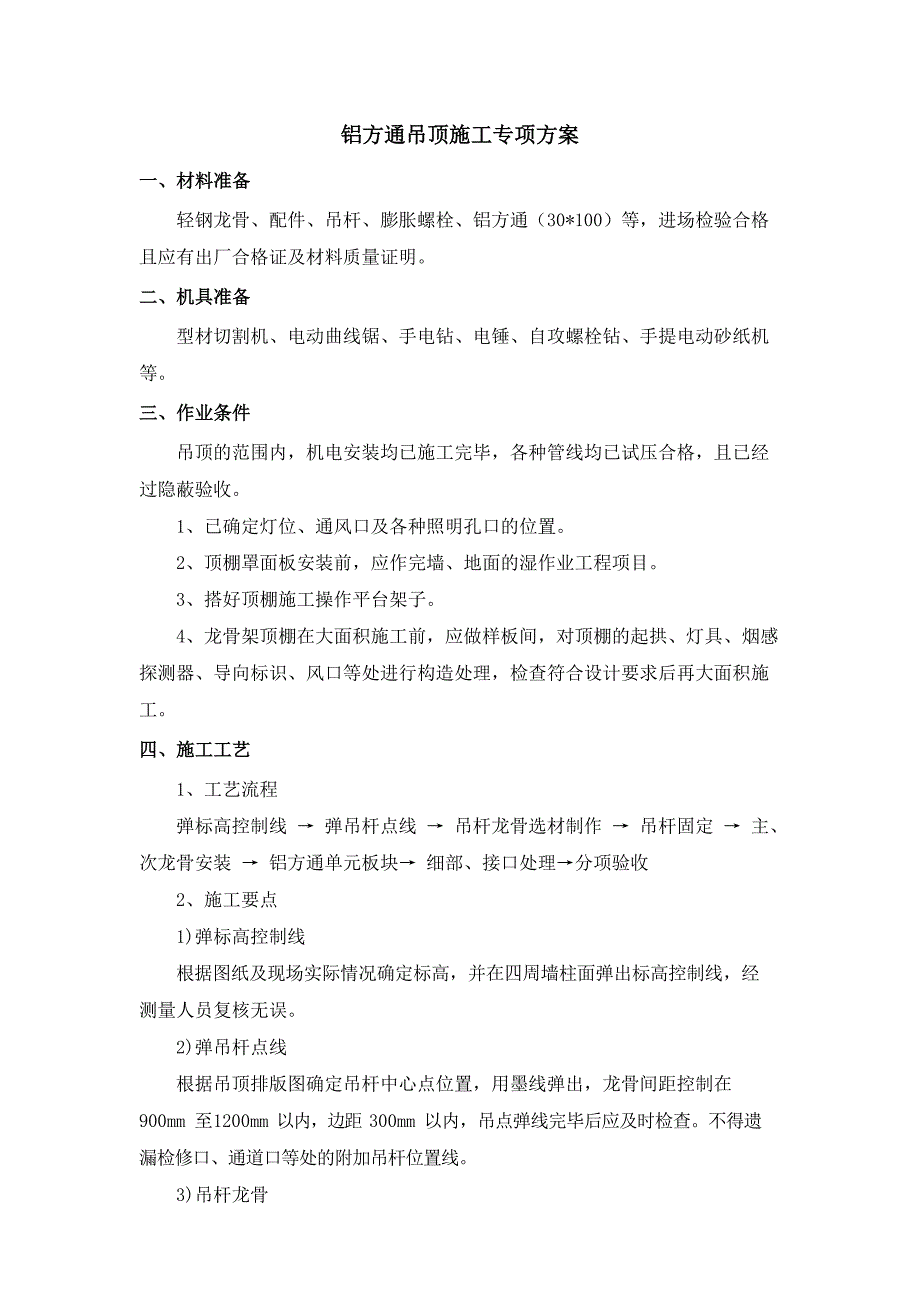 铝方通吊顶施工专项方案

一、材料准备

轻钢龙骨、配件、吊杆、膨胀螺栓、铝方通（30*100）等，进场检验合格且应有出厂合格证及材料质量证明。

二、机具准备

型材切割机、电动曲线锯、手电钻、电锤、自攻螺栓钻、手提电动砂纸机等。

三、作业条件

吊顶的范围内，机电安装均已施工完毕，各种管线均已试压合格，且已经过隐蔽验收。

1、已确定灯位、通风口及各种照明孔口的位置。

2、顶棚罩面板安装前，应作完墙、地面的湿作业工程项目。

3、搭好顶棚施工操作平台架子。

4、龙骨架顶棚在大面积施工前，应做样板间，对顶棚的起拱、灯具、烟感探测器、导向标识、风口等处进行构造处理，检查符合设计要求后再大面积施工。

四、施工工艺

1、工艺流程

弹标高控制线 → 弹吊杆点线 → 吊杆龙骨选材制作 → 吊杆固定 → 主、次龙骨安装 → 铝方通单元板块→ 细部、接口处理→分项验收

2、施工要点

1)弹标高控制线

根据图纸及现场实际情况确定标高，并在四周墙柱面弹出标高控制线，经测量人员复核无误。

2)弹吊杆点线

根据吊顶排版图确定吊杆中心点位置，用墨线弹出，龙骨间距控制在900mm 至1200mm 以内，边距 300mm 以内，吊点弹线完毕后应及时检查。不得遗漏检修口、通道口等处的附加吊杆位置线。

3)吊杆龙骨